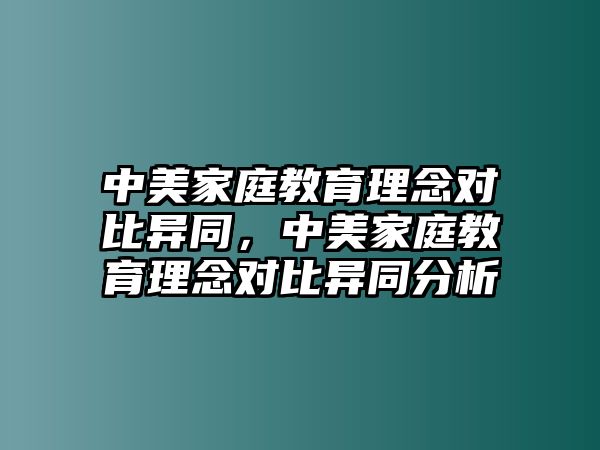 中美家庭教育理念对比异同，中美家庭教育理念对比异同分析